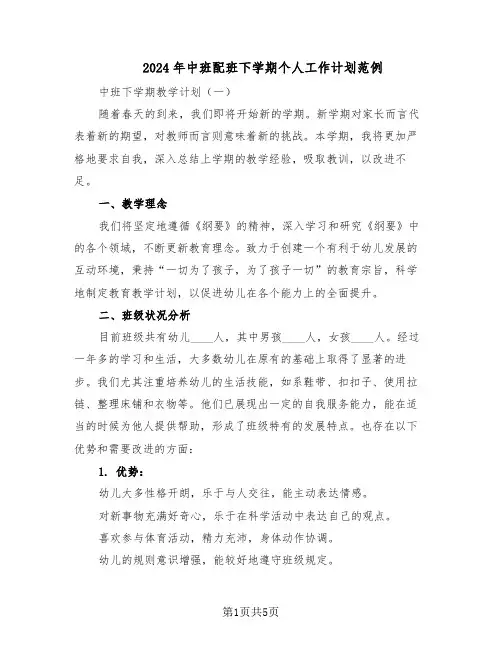 2024年中班配班下学期个人工作计划范例

中班下学期教学计划（一）

随着春天的到来，我们即将开始新的学期。新学期对家长而言代表着新的期望，对教师而言则意味着新的挑战。本学期，我将更加严格地要求自我，深入总结上学期的教学经验，吸取教训，以改进不足。

一、教学理念

我们将坚定地遵循《纲要》的精神，深入学习和研究《纲要》中的各个领域，不断更新教育理念。致力于创建一个有利于幼儿发展的互动环境，秉持“一切为了孩子，为了孩子一切”的教育宗旨，科学地制定教育教学计划，以促进幼儿在各个能力上的全面提升。

二、班级状况分析

目前班级共有幼儿____人，其中男孩____人，女孩____人。经过一年多的学习和生活，大多数幼儿在原有的基础上取得了显著的进步。我们尤其注重培养幼儿的生活技能，如系鞋带、扣扣子、使用拉链、整理床铺和衣物等。他们已展现出一定的自我服务能力，能在适当的时候为他人提供帮助，形成了班级特有的发展特点。也存在以下优势和需要改进的方面：

1. 优势：

幼儿大多性格开朗，乐于与人交往，能主动表达情感。

对新事物充满好奇心，乐于在科学活动中表达自己的观点。

喜欢参与体育活动，精力充沛，身体动作协调。

幼儿的规则意识增强，能较好地遵守班级规定。

第1页共5页